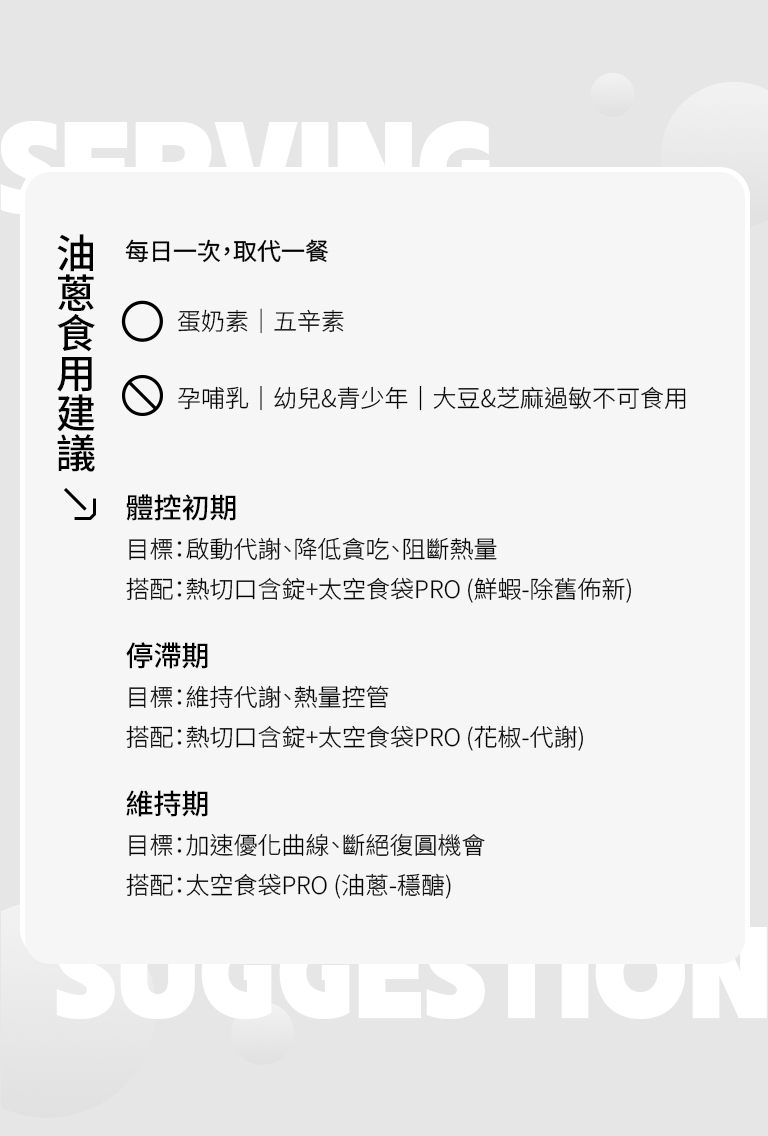 SERVING

油蔥食用建議

每日一次，取代一餐

蛋奶素｜五辛素

孕哺乳｜幼兒&青少年｜大豆&芝麻過敏不可食用

體控初期
目標：啟動代謝、降低貪吃、阻斷熱量
搭配：熱切口含錠+太空食袋PRO (鮮蝦-除舊佈新)

停滯期
目標：維持代謝、熱量控管
搭配：熱切口含錠+太空食袋PRO (花椒-代謝)

維持期
目標：加速優化曲線、斷絕復圓機會
搭配：太空食袋PRO (油蔥-穩醣)

SUGGESTION